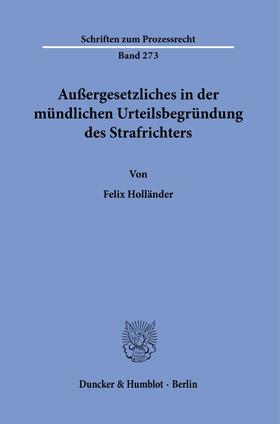 Schriften zum Prozessrecht

Band 273

Außergesetzliches in der mündlichen Urteilsbegründung des Strafrichters

Von

Felix Holländer

Duncker & Humblot · Berlin